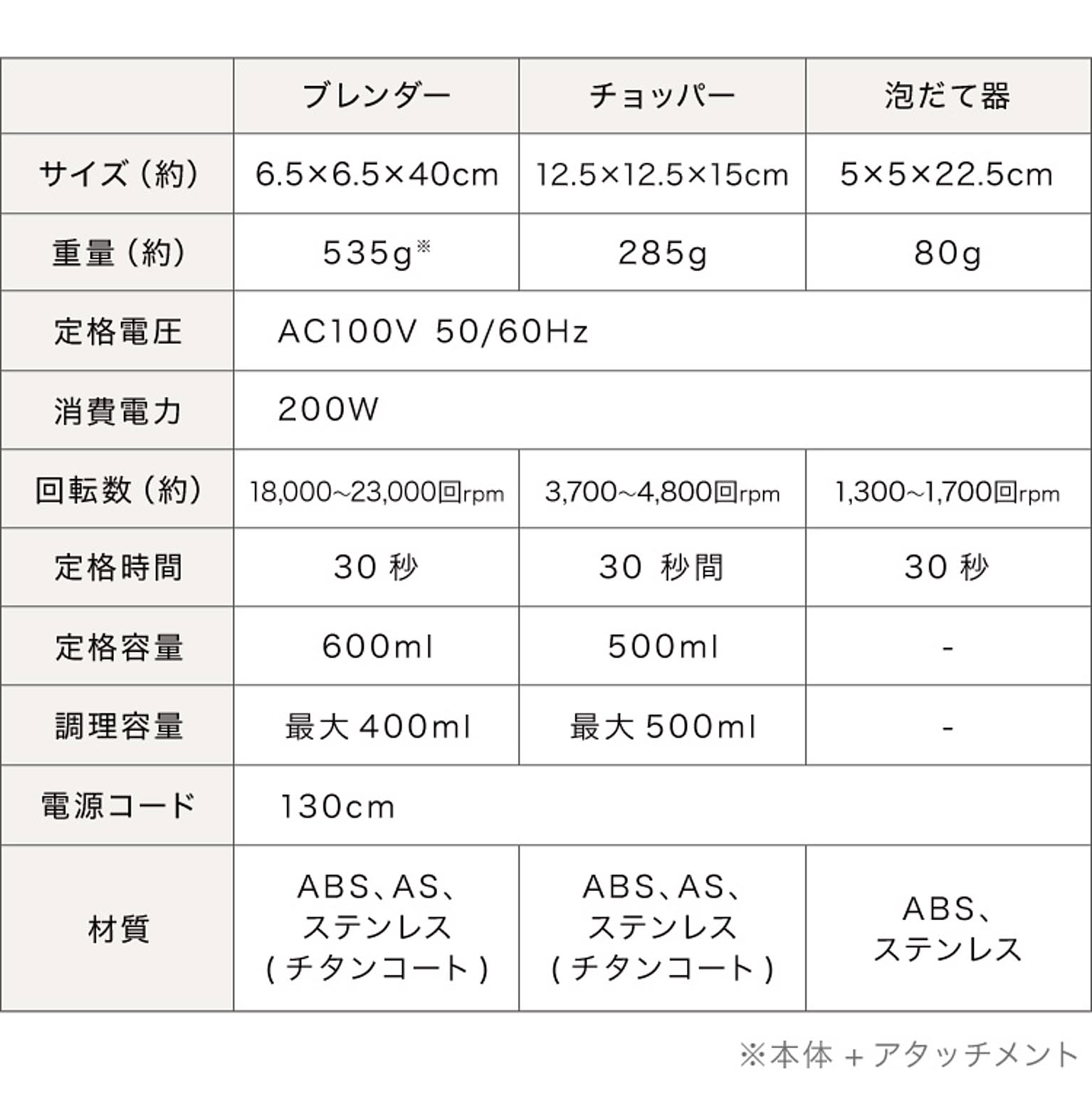 | | ブレンダー | チョッパー | 泡だて器 |
|---|---|---|---|
| サイズ（約） | 6.5×6.5×40cm | 12.5×12.5×15cm | 5×5×22.5cm |
| 重量（約） | 535g※ | 285g | 80g |
| 定格電圧 | AC100V 50/60Hz | | |
| 消費電力 | 200W | | |
| 回転数（約） | 18,000~23,000回rpm | 3,700~4,800回rpm | 1,300~1,700回rpm |
| 定格時間 | 30 秒 | 30 秒間 | 30 秒 |
| 定格容量 | 600ml | 500ml | - |
| 調理容量 | 最大 400ml | 最大 500ml | - |
| 電源コード | 130cm | | |
| 材質 | ABS、AS、ステンレス（チタンコート） | ABS、AS、ステンレス（チタンコート） | ABS、ステンレス |

※本体 + アタッチメント